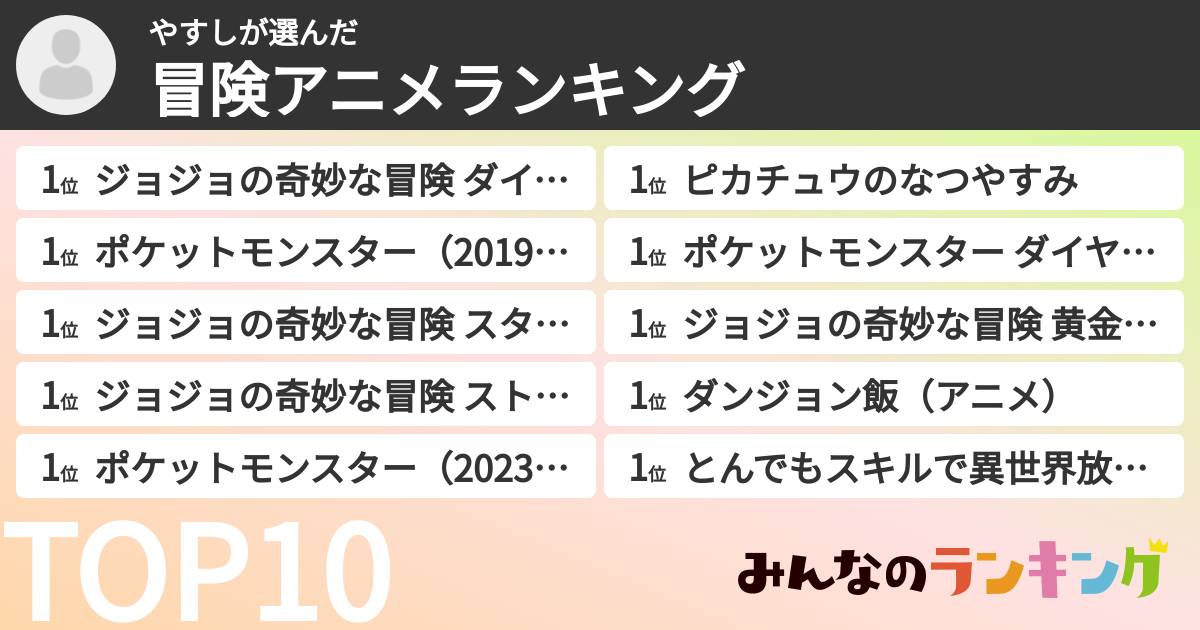 やすしが選んだ
冒険アニメランキング

1位 ジョジョの奇妙な冒険 ダイ…
1位 ポケットモンスター（2019…
1位 ジョジョの奇妙な冒険 スタ…
1位 ジョジョの奇妙な冒険 スト…
1位 ポケットモンスター（2023…

1位 ピカチュウのなつやすみ
1位 ポケットモンスター ダイヤ…
1位 ジョジョの奇妙な冒険 黄金…
1位 ダンジョン飯（アニメ）
1位 とんでもスキルで異世界放…

TOP10

みんなのランキング